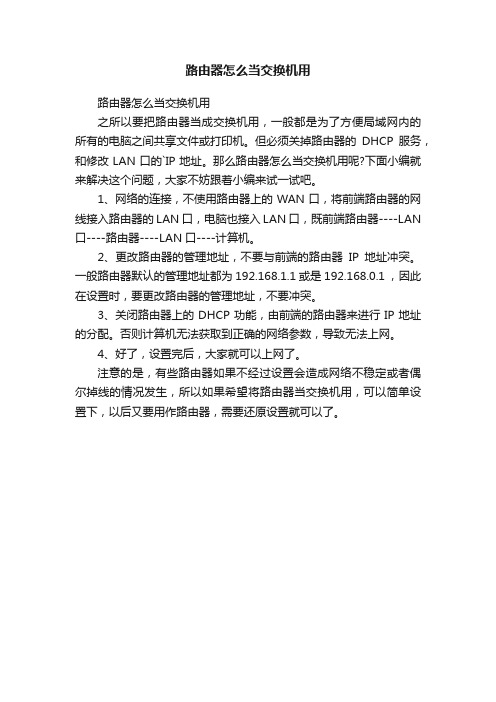 路由器怎么当交换机用

路由器怎么当交换机用

之所以要把路由器当成交换机用，一般都是为了方便局域网内的所有的电脑之间共享文件或打印机。但必须关掉路由器的 DHCP 服务，和修改 LAN 口的`IP 地址。那么路由器怎么当交换机用呢?下面小编就来解决这个问题，大家不妨跟着小编来试一试吧。

1、网络的连接，不使用路由器上的 WAN 口，将前端路由器的网线接入路由器的 LAN 口，电脑也接入 LAN 口，既前端路由器----LAN 口----路由器----LAN 口----计算机。

2、更改路由器的管理地址，不要与前端的路由器 IP 地址冲突。一般路由器默认的管理地址都为 192.168.1.1 或是 192.168.0.1，因此在设置时，要更改路由器的管理地址，不要冲突。

3、关闭路由器上的 DHCP 功能，由前端的路由器来进行 IP 地址的分配。否则计算机无法获取到正确的网络参数，导致无法上网。

4、好了，设置完后，大家就可以上网了。

注意的是，有些路由器如果不经过设置会造成网络不稳定或者偶尔掉线的情况发生，所以如果希望将路由器当交换机用，可以简单设置下，以后又要用作路由器，需要还原设置就可以了。